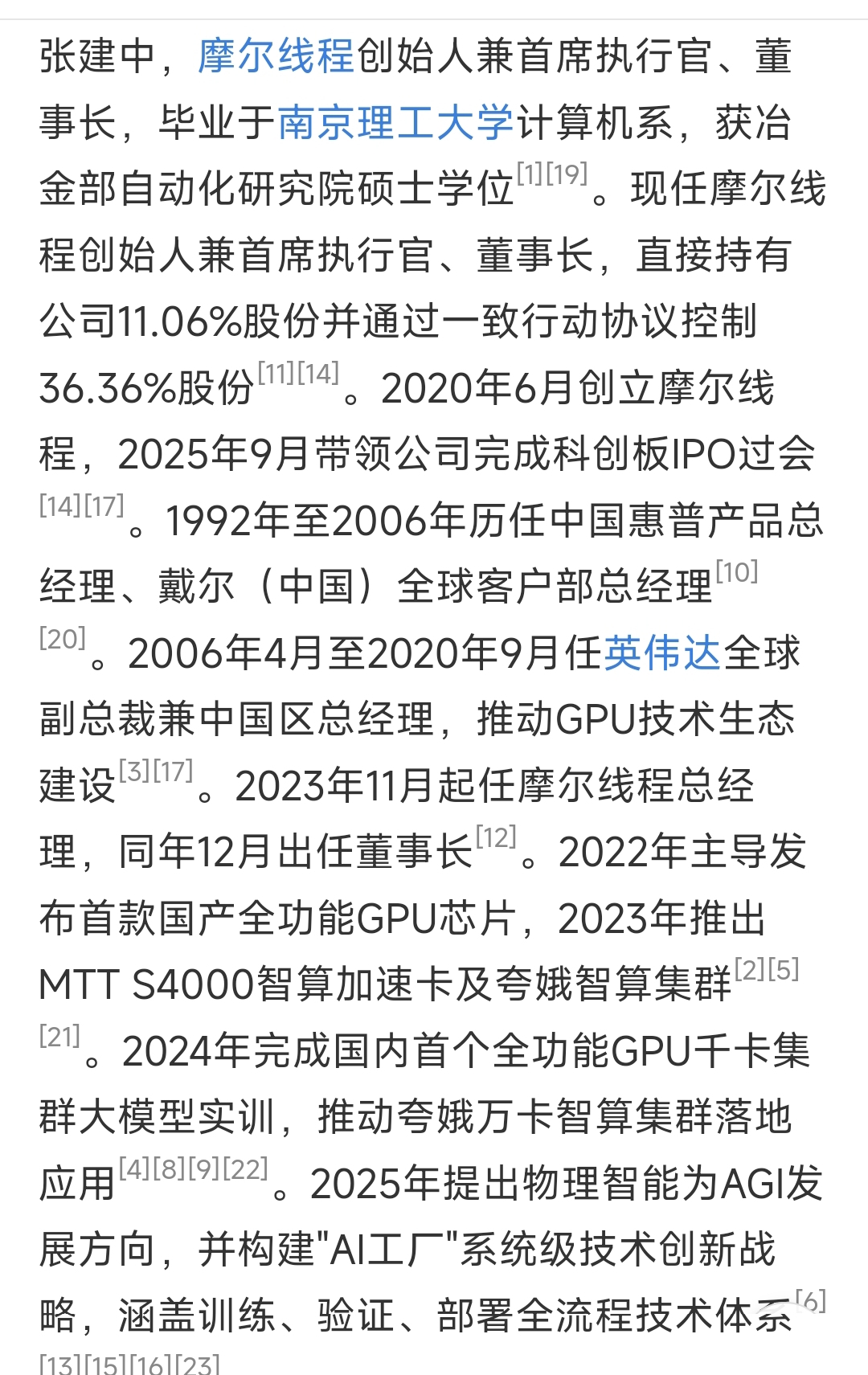 张建中，摩尔线程创始人兼首席执行官、董事长，毕业于南京理工大学计算机系，获冶金部自动化研究院硕士学位[1][19]。现任摩尔线程创始人兼首席执行官、董事长，直接持有公司11.06%股份并通过一致行动协议控制36.36%股份[11][14]。2020年6月创立摩尔线程，2025年9月带领公司完成科创板IPO过会[14][17]。1992年至2006年历任中国惠普产品总经理、戴尔（中国）全球客户部总经理[10][20]。2006年4月至2020年9月任英伟达全球副总裁兼中国区总经理，推动GPU技术生态建设[3][17]。2023年11月起任摩尔线程总经理，同年12月出任董事长[12]。2022年主导发布首款国产全功能GPU芯片，2023年推出MTT S4000智算加速卡及夸娥智算集群[2][5][21]。2024年完成国内首个全功能GPU千卡集群大模型实训，推动夸娥万卡智算集群落地应用[4][8][9][22]。2025年提出物理智能为AGI发展方向，并构建"AI工厂"系统级技术创新战略，涵盖训练、验证、部署全流程技术体系[6][13][15][16][23]